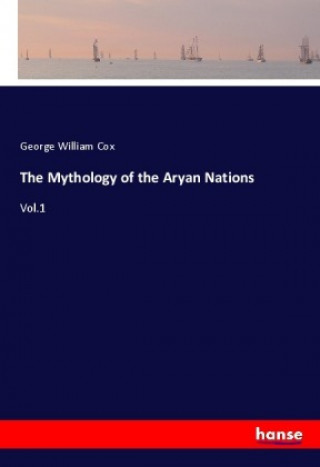 George William Cox

The Mythology of the Aryan Nations

Vol.1

hanse